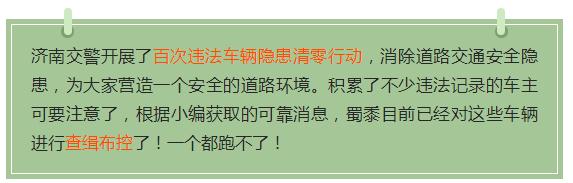 济南交警开展了百次违法车辆隐患清零行动，消除道路交通安全隐患，为大家营造一个安全的道路环境。积累了不少违法记录的车主可要注意了，根据小编获取的可靠消息，蜀黍目前已经对这些车辆进行查缉布控了！一个都跑不了！